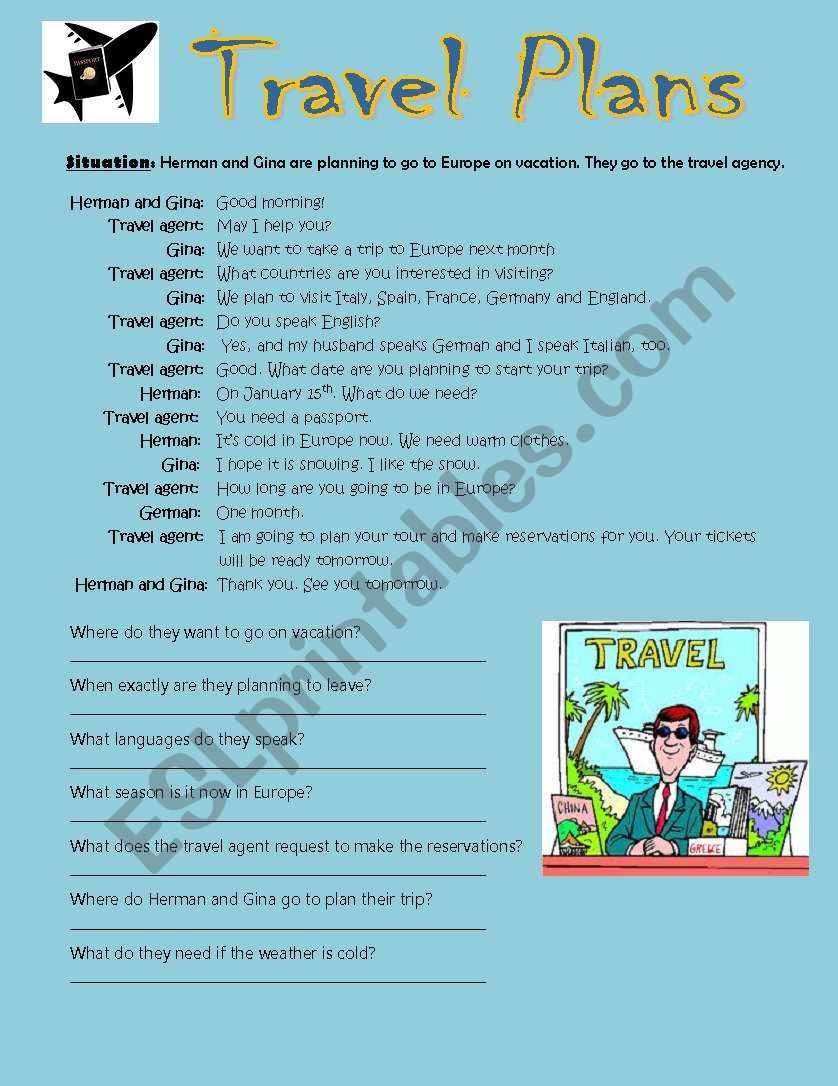 PASSPORT

Travel Plans

Situation: Herman and Gina are planning to go to Europe on vacation. They go to the travel agency.

Herman and Gina: Good morning!
Travel agent: May I help you?
Gina: We want to take a trip to Europe next month
Travel agent: What countries are you interested in visiting?
Gina: We plan to visit Italy, Spain, France, Germany and England.
Travel agent: Do you speak English?
Gina: Yes, and my husband speaks German and I speak Italian, too.
Travel agent: Good. What date are you planning to start your trip?
Herman: On January 15$^{th}$. What do we need?
Travel agent: You need a passport.
Herman: It's cold in Europe now. We need warm clothes.
Gina: I hope it is snowing. I like the snow.
Travel agent: How long are you going to be in Europe?
German: One month.
Travel agent: I am going to plan your tour and make reservations for you. Your tickets will be ready tomorrow.
Herman and Gina: Thank you. See you tomorrow.

Where do they want to go on vacation?

When exactly are they planning to leave?

What languages do they speak?

What season is it now in Europe?

What does the travel agent request to make the reservations?

Where do Herman and Gina go to plan their trip?

What do they need if the weather is cold?

TRAVEL

CHINA

GREECE

ESLprintables.com